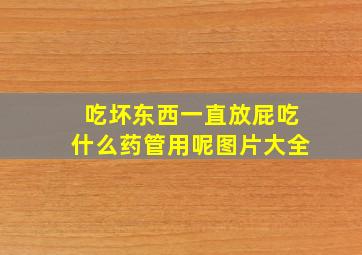 吃坏东西一直放屁吃什么药管用呢图片大全